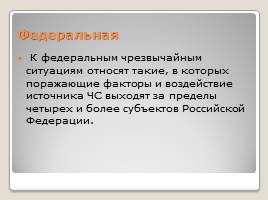 Федеральная

К федеральным чрезвычайным ситуациям относят такие, в которых поражающие факторы и воздействие источника ЧС выходят за пределы четырех и более субъектов Российской Федерации.